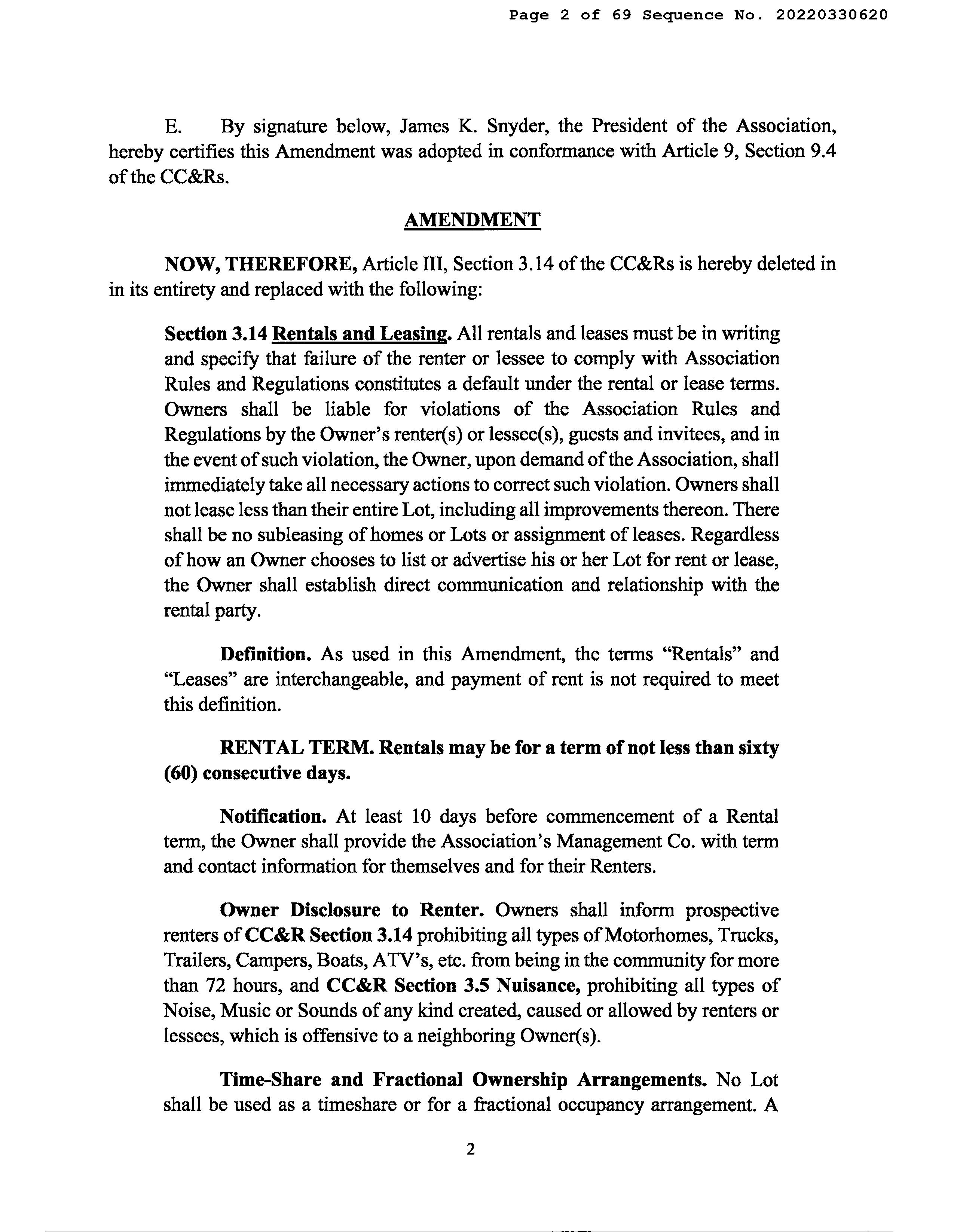 Page 2 of 69 Sequence No. 20220330620

E. By signature below, James K. Snyder, the President of the Association, hereby certifies this Amendment was adopted in conformance with Article 9, Section 9.4 of the CC&Rs.

AMENDMENT

NOW, THEREFORE, Article III, Section 3.14 of the CC&Rs is hereby deleted in in its entirety and replaced with the following:

Section 3.14 Rentals and Leasing. All rentals and leases must be in writing and specify that failure of the renter or lessee to comply with Association Rules and Regulations constitutes a default under the rental or lease terms. Owners shall be liable for violations of the Association Rules and Regulations by the Owner's renter(s) or lessee(s), guests and invitees, and in the event of such violation, the Owner, upon demand of the Association, shall immediately take all necessary actions to correct such violation. Owners shall not lease less than their entire Lot, including all improvements thereon. There shall be no subleasing of homes or Lots or assignment of leases. Regardless of how an Owner chooses to list or advertise his or her Lot for rent or lease, the Owner shall establish direct communication and relationship with the rental party.

Definition. As used in this Amendment, the terms "Rentals" and "Leases" are interchangeable, and payment of rent is not required to meet this definition.

RENTAL TERM. Rentals may be for a term of not less than sixty (60) consecutive days.

Notification. At least 10 days before commencement of a Rental term, the Owner shall provide the Association's Management Co. with term and contact information for themselves and for their Renters.

Owner Disclosure to Renter. Owners shall inform prospective renters of CC&R Section 3.14 prohibiting all types of Motorhomes, Trucks, Trailers, Campers, Boats, ATV's, etc. from being in the community for more than 72 hours, and CC&R Section 3.5 Nuisance, prohibiting all types of Noise, Music or Sounds of any kind created, caused or allowed by renters or lessees, which is offensive to a neighboring Owner(s).

Time-Share and Fractional Ownership Arrangements. No Lot shall be used as a timeshare or for a fractional occupancy arrangement. A

2